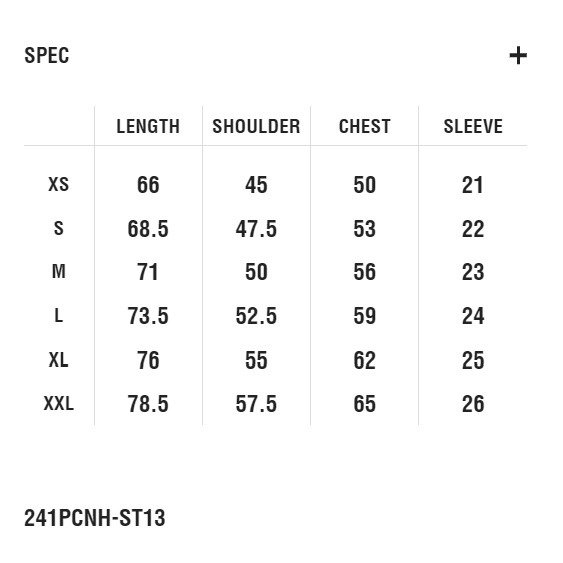 SPEC +

|  | LENGTH | SHOULDER | CHEST | SLEEVE |
|---|---|---|---|---|
| XS | 66 | 45 | 50 | 21 |
| S | 68.5 | 47.5 | 53 | 22 |
| M | 71 | 50 | 56 | 23 |
| L | 73.5 | 52.5 | 59 | 24 |
| XL | 76 | 55 | 62 | 25 |
| XXL | 78.5 | 57.5 | 65 | 26 |

241PCNH-ST13